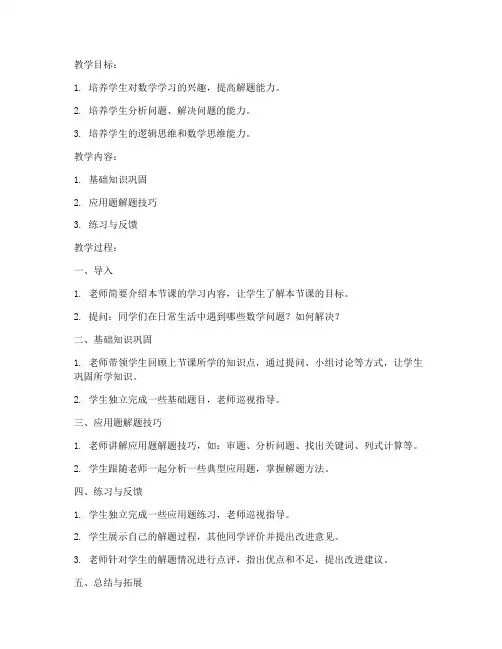 教学目标：

1. 培养学生对数学学习的兴趣，提高解题能力。

2. 培养学生分析问题、解决问题的能力。

3. 培养学生的逻辑思维和数学思维能力。

教学内容：

1. 基础知识巩固

2. 应用题解题技巧

3. 练习与反馈

教学过程：

一、导入

1. 老师简要介绍本节课的学习内容，让学生了解本节课的目标。

2. 提问：同学们在日常生活中遇到哪些数学问题？如何解决？

二、基础知识巩固

1. 老师带领学生回顾上节课所学的知识点，通过提问、小组讨论等方式，让学生巩固所学知识。

2. 学生独立完成一些基础题目，老师巡视指导。

三、应用题解题技巧

1. 老师讲解应用题解题技巧，如：审题、分析问题、找出关键词、列式计算等。

2. 学生跟随老师一起分析一些典型应用题，掌握解题方法。

四、练习与反馈

1. 学生独立完成一些应用题练习，老师巡视指导。

2. 学生展示自己的解题过程，其他同学评价并提出改进意见。

3. 老师针对学生的解题情况进行点评，指出优点和不足，提出改进建议。

五、总结与拓展